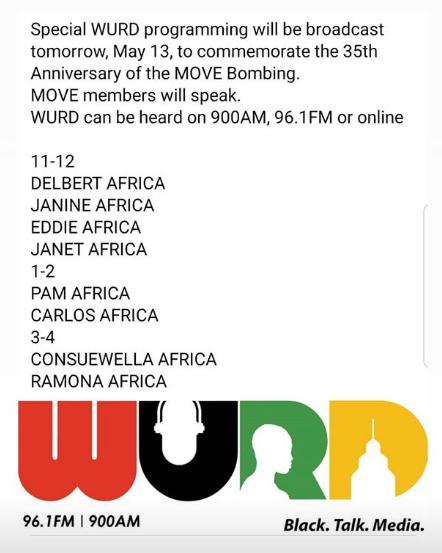 Special WURD programming will be broadcast tomorrow, May 13, to commemorate the 35th Anniversary of the MOVE Bombing.
MOVE members will speak.
WURD can be heard on 900AM, 96.1FM or online

11-12
DELBERT AFRICA
JANINE AFRICA
EDDIE AFRICA
JANET AFRICA
1-2
PAM AFRICA
CARLOS AFRICA
3-4
CONSUEWELLA AFRICA
RAMONA AFRICA

WURD

96.1FM | 900AM

Black. Talk. Media.